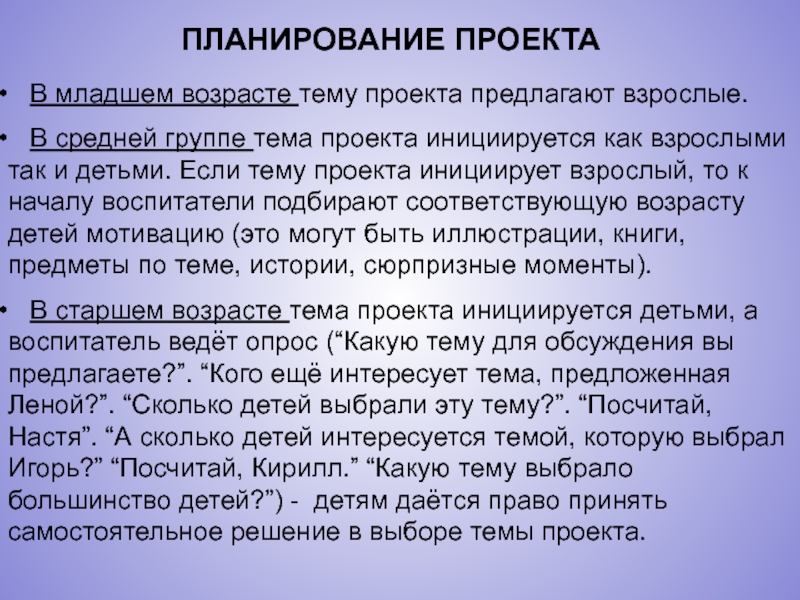 ПЛАНИРОВАНИЕ ПРОЕКТА

• В младшем возрасте тему проекта предлагают взрослые.

• В средней группе тема проекта инициируется как взрослыми так и детьми. Если тему проекта инициирует взрослый, то к началу воспитатели подбирают соответствующую возрасту детей мотивацию (это могут быть иллюстрации, книги, предметы по теме, истории, сюрпризные моменты).

• В старшем возрасте тема проекта инициируется детьми, а воспитатель ведёт опрос (“Какую тему для обсуждения вы предлагаете?”. “Кого ещё интересует тема, предложенная Леной?”. “Сколько детей выбрали эту тему?”. “Посчитай, Настя”. “А сколько детей интересуется темой, которую выбрал Игорь?” “Посчитай, Кирилл.” “Какую тему выбрало большинство детей?”) - детям даётся право принять самостоятельное решение в выборе темы проекта.